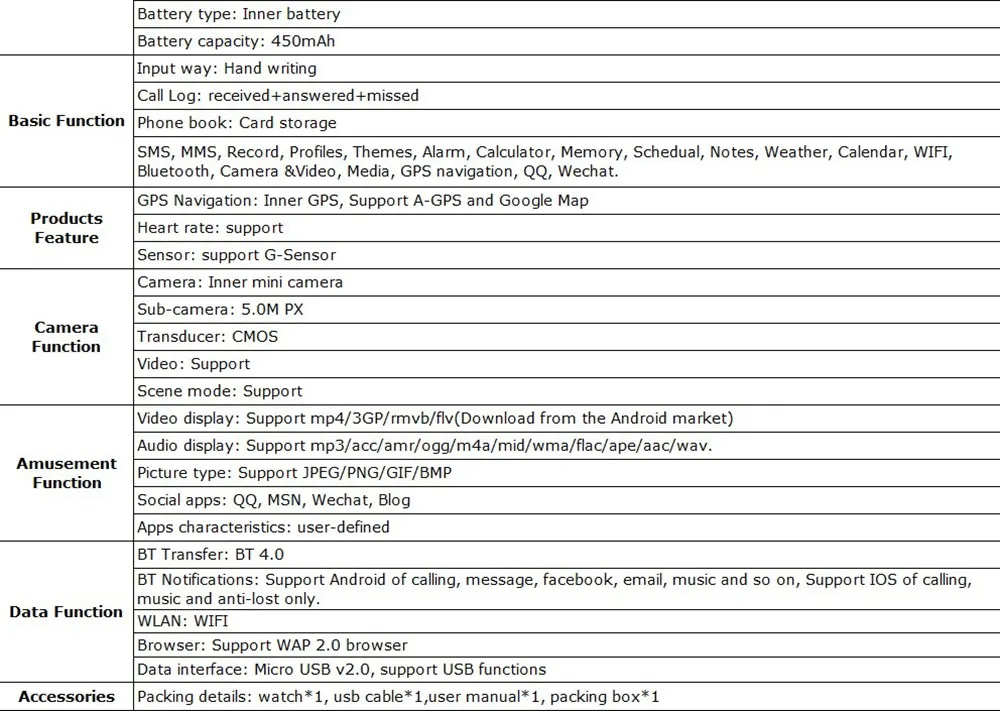 |  |  |
|---|---|
|  | Battery type: Inner battery |
|  | Battery capacity: 450mAh |
| Basic Function | Input way: Hand writing |
|  | Call Log: received+answered+missed |
|  | Phone book: Card storage |
|  | SMS, MMS, Record, Profiles, Themes, Alarm, Calculator, Memory, Schedual, Notes, Weather, Calendar, WIFI, Bluetooth, Camera &Video, Media, GPS navigation, QQ, Wechat. |
| Products Feature | GPS Navigation: Inner GPS, Support A-GPS and Google Map |
|  | Heart rate: support |
|  | Sensor: support G-Sensor |
| Camera Function | Camera: Inner mini camera |
|  | Sub-camera: 5.0M PX |
|  | Transducer: CMOS |
|  | Video: Support |
|  | Scene mode: Support |
| Amusement Function | Video display: Support mp4/3GP/rmvb/flv(Download from the Android market) |
|  | Audio display: Support mp3/acc/amr/ogg/m4a/mid/wma/flac/ape/aac/wav. |
|  | Picture type: Support JPEG/PNG/GIF/BMP |
|  | Social apps: QQ, MSN, Wechat, Blog |
|  | Apps characteristics: user-defined |
| Data Function | BT Transfer: BT 4.0 |
|  | BT Notifications: Support Android of calling, message, facebook, email, music and so on, Support IOS of calling, music and anti-lost only. |
|  | WLAN: WIFI |
|  | Browser: Support WAP 2.0 browser |
|  | Data interface: Micro USB v2.0, support USB functions |
| Accessories | Packing details: watch*1, usb cable*1,user manual*1, packing box*1 |